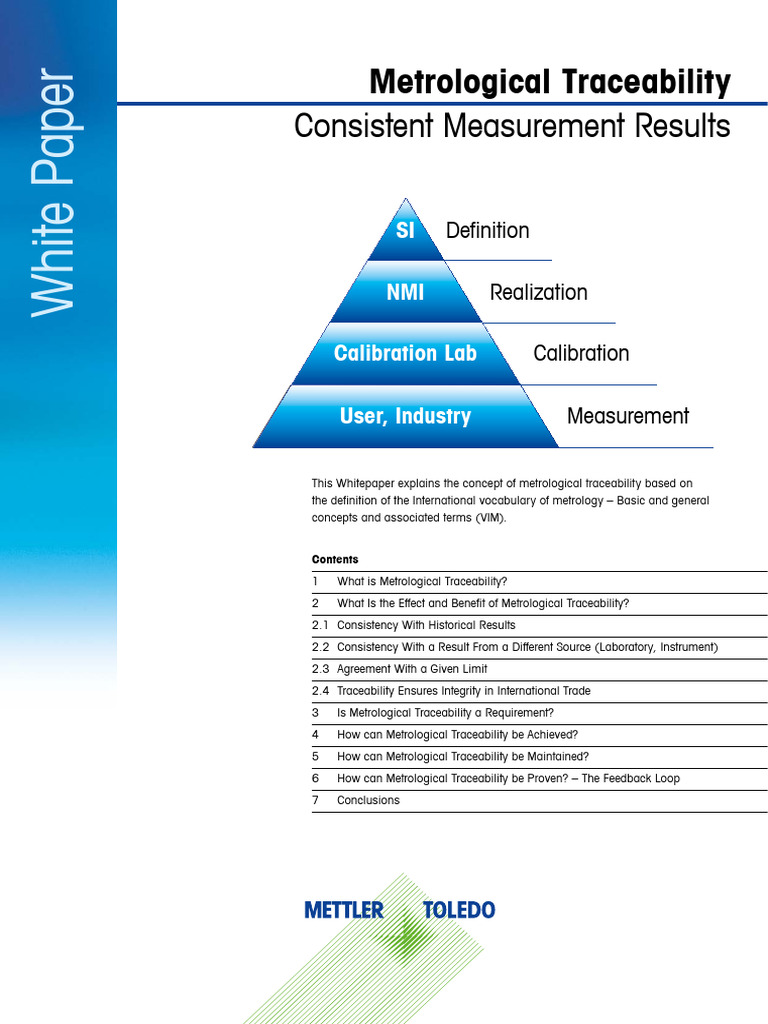 White Paper

Metrological Traceability

Consistent Measurement Results

SI Definition

NMI Realization

Calibration Lab Calibration

User, Industry Measurement

This Whitepaper explains the concept of metrological traceability based on the definition of the International vocabulary of metrology – Basic and general concepts and associated terms (VIM).

Contents

| | |
|---|---|
| 1 | What is Metrological Traceability? |
| 2 | What Is the Effect and Benefit of Metrological Traceability? |
| 2.1 | Consistency With Historical Results |
| 2.2 | Consistency With a Result From a Different Source (Laboratory, Instrument) |
| 2.3 | Agreement With a Given Limit |
| 2.4 | Traceability Ensures Integrity in International Trade |
| 3 | Is Metrological Traceability a Requirement? |
| 4 | How can Metrological Traceability be Achieved? |
| 5 | How can Metrological Traceability be Maintained? |
| 6 | How can Metrological Traceability be Proven? – The Feedback Loop |
| 7 | Conclusions |

METTLER TOLEDO